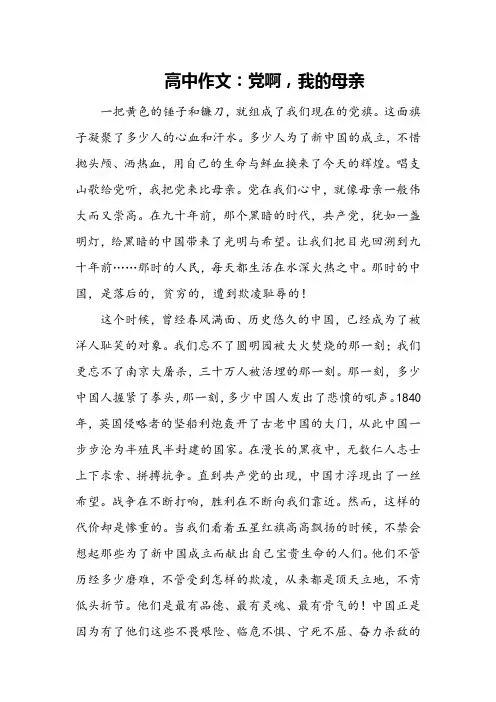 高中作文：党啊，我的母亲

一把黄色的锤子和镰刀，就组成了我们现在的党旗。这面旗子凝聚了多少人的心血和汗水。多少人为了新中国的成立，不惜抛头颅、洒热血，用自己的生命与鲜血换来了今天的辉煌。唱支山歌给党听，我把党来比母亲。党在我们心中，就像母亲一般伟大而又崇高。在九十年前，那个黑暗的时代，共产党，犹如一盏明灯，给黑暗的中国带来了光明与希望。让我们把目光回溯到九十年前……那时的人民，每天都生活在水深火热之中。那时的中国，是落后的，贫穷的，遭到欺凌耻辱的！

这个时候，曾经春风满面、历史悠久的中国，已经成为了被洋人耻笑的对象。我们忘不了圆明园被大火焚烧的那一刻；我们更忘不了南京大屠杀，三十万人被活埋的那一刻。那一刻，多少中国人握紧了拳头，那一刻，多少中国人发出了悲愤的吼声。1840年，英国侵略者的坚船利炮轰开了古老中国的大门，从此中国一步步沦为半殖民半封建的国家。在漫长的黑夜中，无数仁人志士上下求索、拼搏抗争。直到共产党的出现，中国才浮现出了一丝希望。战争在不断打响，胜利在不断向我们靠近。然而，这样的代价却是惨重的。当我们看着五星红旗高高飘扬的时候，不禁会想起那些为了新中国成立而献出自己宝贵生命的人们。他们不管历经多少磨难，不管受到怎样的欺凌，从来都是顶天立地，不肯低头折节。他们是最有品德、最有灵魂、最有骨气的！中国正是因为有了他们这些不畏艰险、临危不惧、宁死不屈、奋力杀敌的